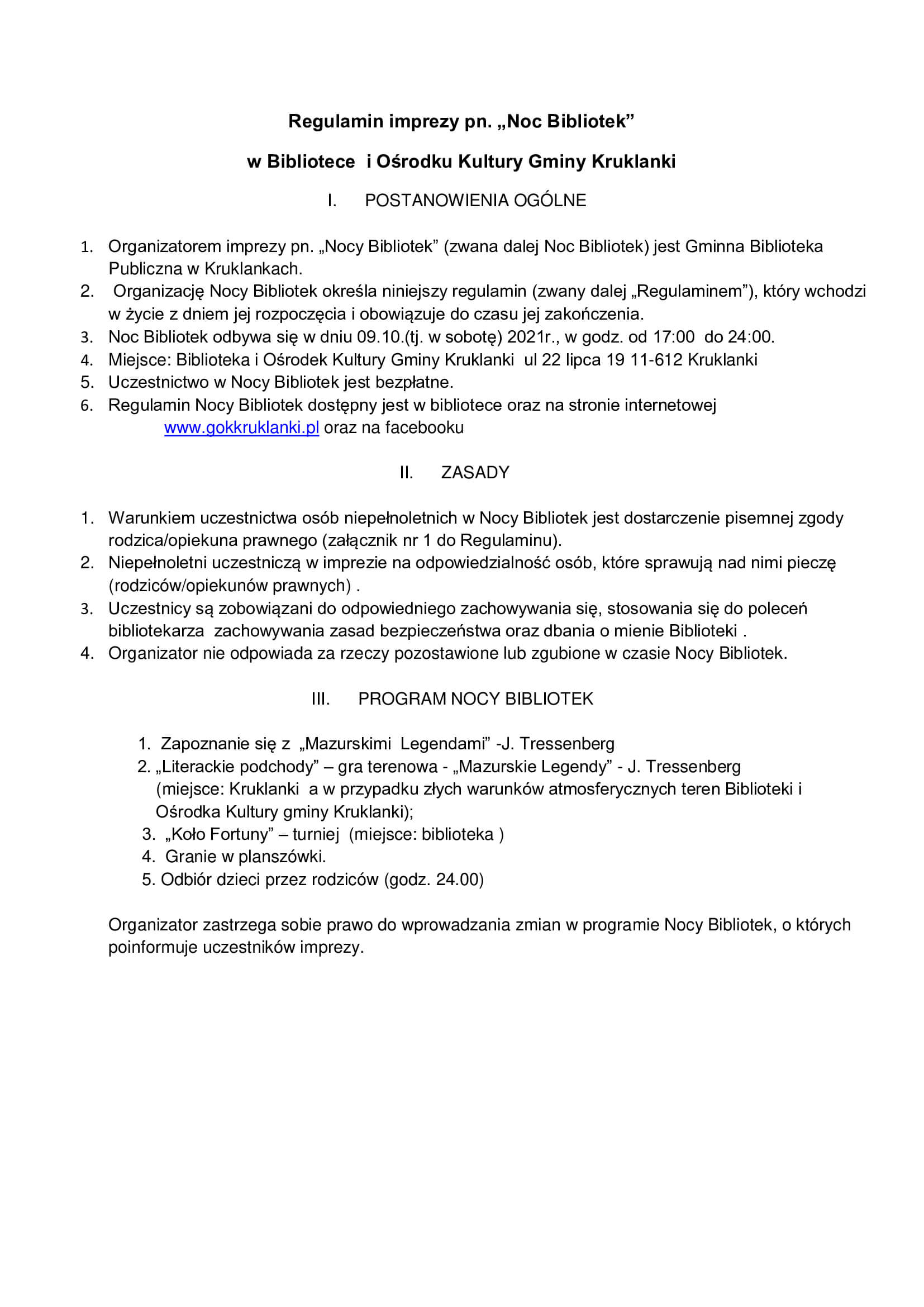 Regulamin imprezy pn. „Noc Bibliotek”

w Bibliotece i Ośrodku Kultury Gminy Kruklanki

I. POSTANOWIENIA OGÓLNE

1. Organizatorem imprezy pn. „Nocy Bibliotek” (zwana dalej Noc Bibliotek) jest Gminna Biblioteka Publiczna w Kruklankach.
2. Organizację Nocy Bibliotek określa niniejszy regulamin (zwany dalej „Regulaminem”), który wchodzi w życie z dniem jej rozpoczęcia i obowiązuje do czasu jej zakończenia.
3. Noc Bibliotek odbywa się w dniu 09.10.(tj. w sobotę) 2021r., w godz. od 17:00 do 24:00.
4. Miejsce: Biblioteka i Ośrodek Kultury Gminy Kruklanki ul 22 lipca 19 11-612 Kruklanki
5. Uczestnictwo w Nocy Bibliotek jest bezpłatne.
6. Regulamin Nocy Bibliotek dostępny jest w bibliotece oraz na stronie internetowej www.gokkruklanki.pl oraz na facebooku

II. ZASADY

1. Warunkiem uczestnictwa osób niepełnoletnich w Nocy Bibliotek jest dostarczenie pisemnej zgody rodzica/opiekuna prawnego (załącznik nr 1 do Regulaminu).
2. Niepełnoletni uczestniczą w imprezie na odpowiedzialność osób, które sprawują nad nimi pieczę (rodziców/opiekunów prawnych) .
3. Uczestnicy są zobowiązani do odpowiedniego zachowywania się, stosowania się do poleceń bibliotekarza zachowywania zasad bezpieczeństwa oraz dbania o mienie Biblioteki .
4. Organizator nie odpowiada za rzeczy pozostawione lub zgubione w czasie Nocy Bibliotek.

III. PROGRAM NOCY BIBLIOTEK

1. Zapoznanie się z „Mazurskimi Legendami” -J. Tressenberg
2. „Literackie podchody” – gra terenowa - „Mazurskie Legendy” - J. Tressenberg (miejsce: Kruklanki a w przypadku złych warunków atmosferycznych teren Biblioteki i Ośrodka Kultury gminy Kruklanki);
3. „Koło Fortuny” – turniej (miejsce: biblioteka )
4. Granie w planszówki.
5. Odbiór dzieci przez rodziców (godz. 24.00)

Organizator zastrzega sobie prawo do wprowadzania zmian w programie Nocy Bibliotek, o których poinformuje uczestników imprezy.